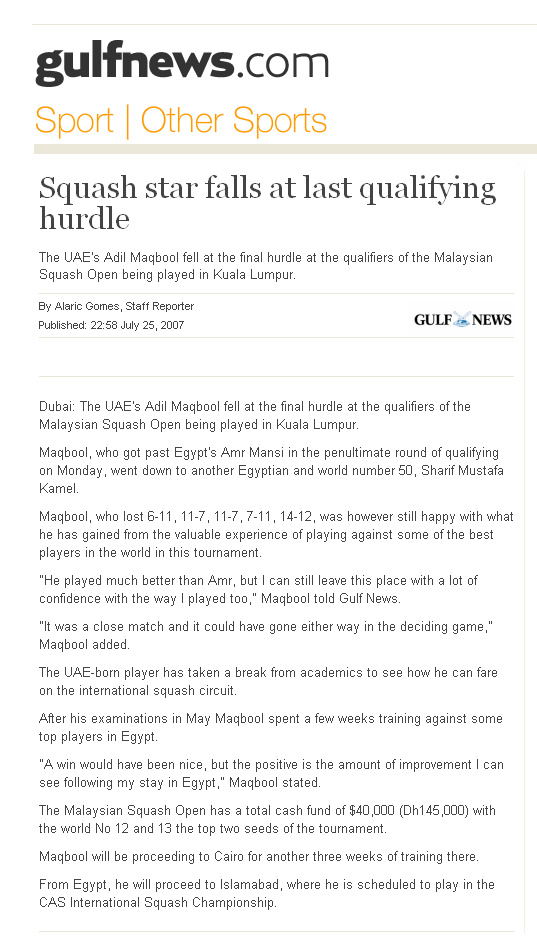 gulfnews.com

Sport | Other Sports

Squash star falls at last qualifying hurdle

The UAE's Adil Maqbool fell at the final hurdle at the qualifiers of the Malaysian Squash Open being played in Kuala Lumpur.

By Alaric Gomes, Staff Reporter
Published: 22:58 July 25, 2007

GULF NEWS

Dubai: The UAE's Adil Maqbool fell at the final hurdle at the qualifiers of the Malaysian Squash Open being played in Kuala Lumpur.

Maqbool, who got past Egypt's Amr Mansi in the penultimate round of qualifying on Monday, went down to another Egyptian and world number 50, Sharif Mustafa Kamel.

Maqbool, who lost 6-11, 11-7, 11-7, 7-11, 14-12, was however still happy with what he has gained from the valuable experience of playing against some of the best players in the world in this tournament.

"He played much better than Amr, but I can still leave this place with a lot of confidence with the way I played too," Maqbool told Gulf News.

"It was a close match and it could have gone either way in the deciding game," Maqbool added.

The UAE-born player has taken a break from academics to see how he can fare on the international squash circuit.

After his examinations in May Maqbool spent a few weeks training against some top players in Egypt.

"A win would have been nice, but the positive is the amount of improvement I can see following my stay in Egypt," Maqbool stated.

The Malaysian Squash Open has a total cash fund of $40,000 (Dh145,000) with the world No 12 and 13 the top two seeds of the tournament.

Maqbool will be proceeding to Cairo for another three weeks of training there.

From Egypt, he will proceed to Islamabad, where he is scheduled to play in the CAS International Squash Championship.